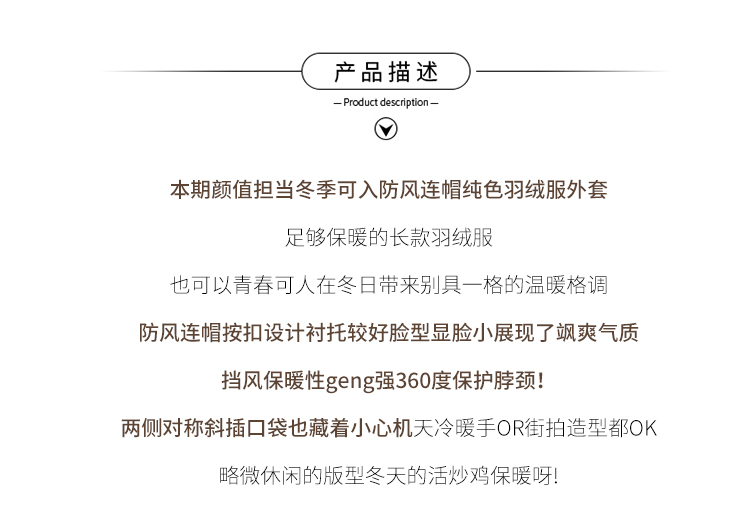 产品描述

— Product description —

本期颜值担当冬季可入防风连帽纯色羽绒服外套

足够保暖的长款羽绒服

也可以青春可人在冬日带来别具一格的温暖格调

防风连帽按扣设计衬托较好脸型显脸小展现了飒爽气质

挡风保暖性geng强360度保护脖颈!

两侧对称斜插口袋也藏着小心机天冷暖手OR街拍造型都OK

略微休闲的版型冬天的活炒鸡保暖呀!